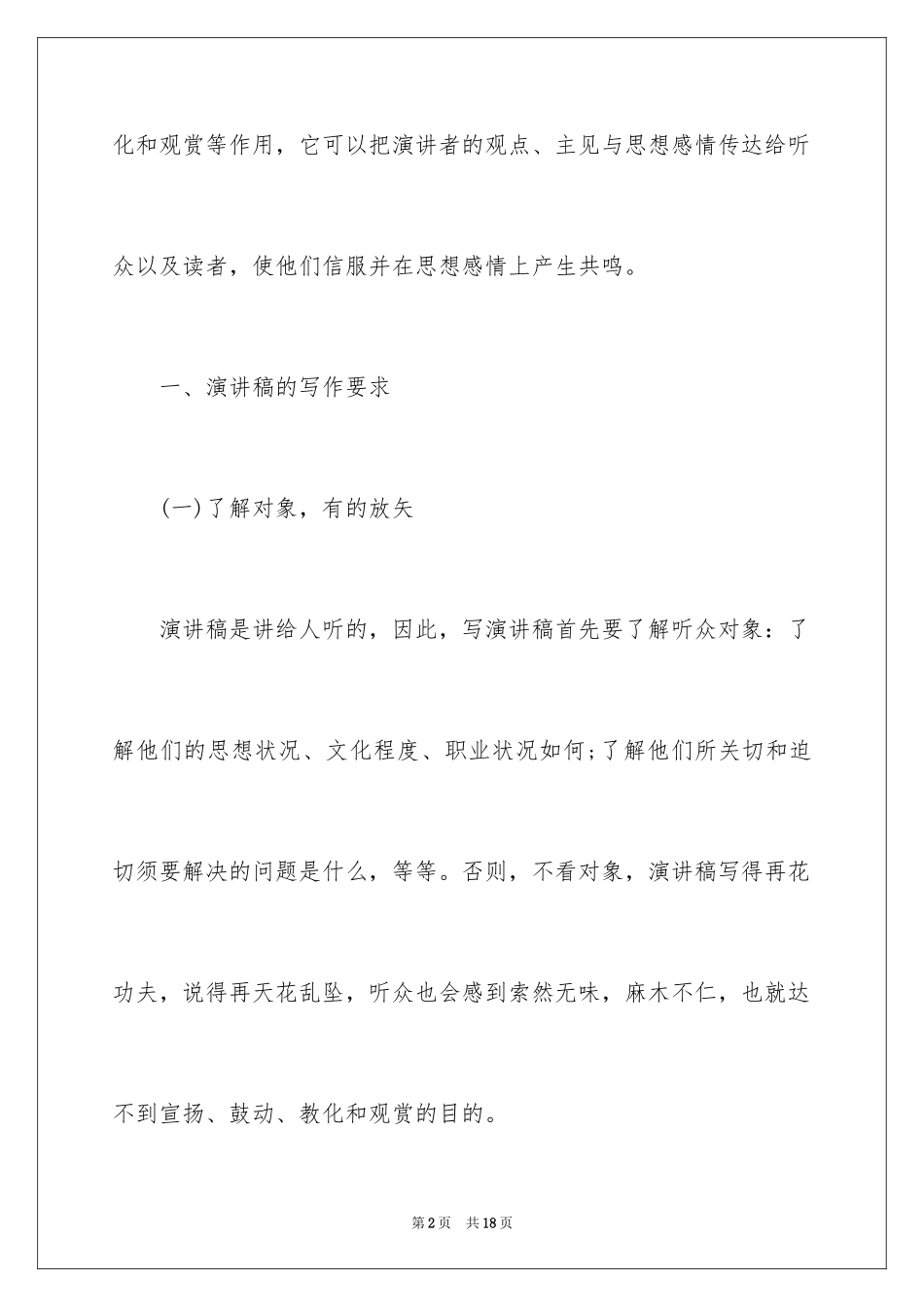 化和观赏等作用，它可以把演讲者的观点、主见与思想感情传达给听众以及读者，使他们信服并在思想感情上产生共鸣。

一、演讲稿的写作要求

(一)了解对象，有的放矢

演讲稿是讲给人听的，因此，写演讲稿首先要了解听众对象：了解他们的思想状况、文化程度、职业状况如何;了解他们所关切和迫切须要解决的问题是什么，等等。否则，不看对象，演讲稿写得再花功夫，说得再天花乱坠，听众也会感到索然无味，麻木不仁，也就达不到宣扬、鼓动、教化和观赏的目的。

第2页 共18页